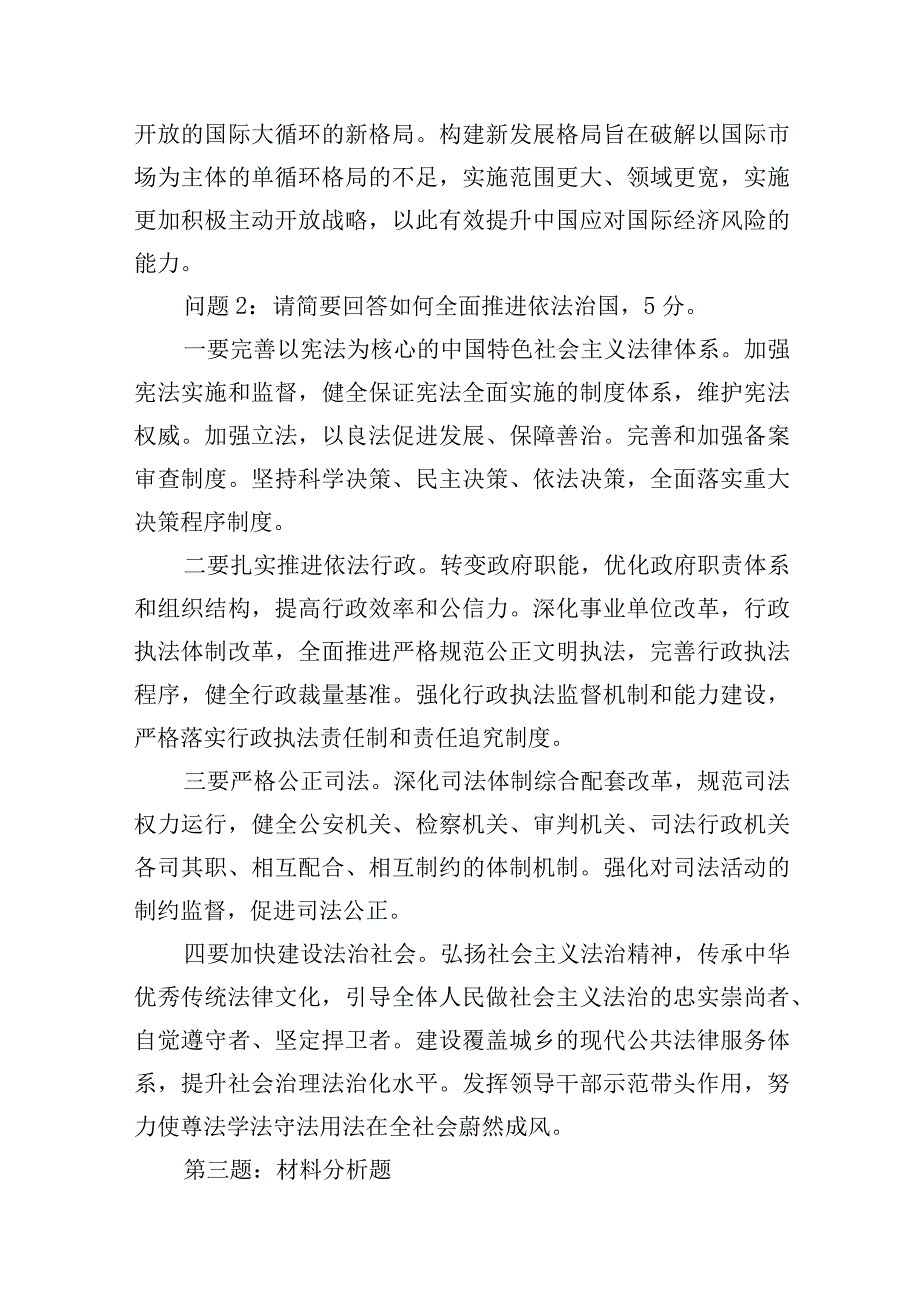 开放的国际大循环的新格局。构建新发展格局旨在破解以国际市场为主体的单循环格局的不足，实施范围更大、领域更宽，实施更加积极主动开放战略，以此有效提升中国应对国际经济风险的能力。

问题2：请简要回答如何全面推进依法治国，5分。

一要完善以宪法为核心的中国特色社会主义法律体系。加强宪法实施和监督，健全保证宪法全面实施的制度体系，维护宪法权威。加强立法，以良法促进发展、保障善治。完善和加强备案审查制度。坚持科学决策、民主决策、依法决策，全面落实重大决策程序制度。

二要扎实推进依法行政。转变政府职能，优化政府职责体系和组织结构，提高行政效率和公信力。深化事业单位改革，行政执法体制改革，全面推进严格规范公正文明执法，完善行政执法程序，健全行政裁量基准。强化行政执法监督机制和能力建设，严格落实行政执法责任制和责任追究制度。

三要严格公正司法。深化司法体制综合配套改革，规范司法权力运行，健全公安机关、检察机关、审判机关、司法行政机关各司其职、相互配合、相互制约的体制机制。强化对司法活动的制约监督，促进司法公正。

四要加快建设法治社会。弘扬社会主义法治精神，传承中华优秀传统法律文化，引导全体人民做社会主义法治的忠实崇尚者、自觉遵守者、坚定捍卫者。建设覆盖城乡的现代公共法律服务体系，提升社会治理法治化水平。发挥领导干部示范带头作用，努力使尊法学法守法用法在全社会蔚然成风。

第三题：材料分析题